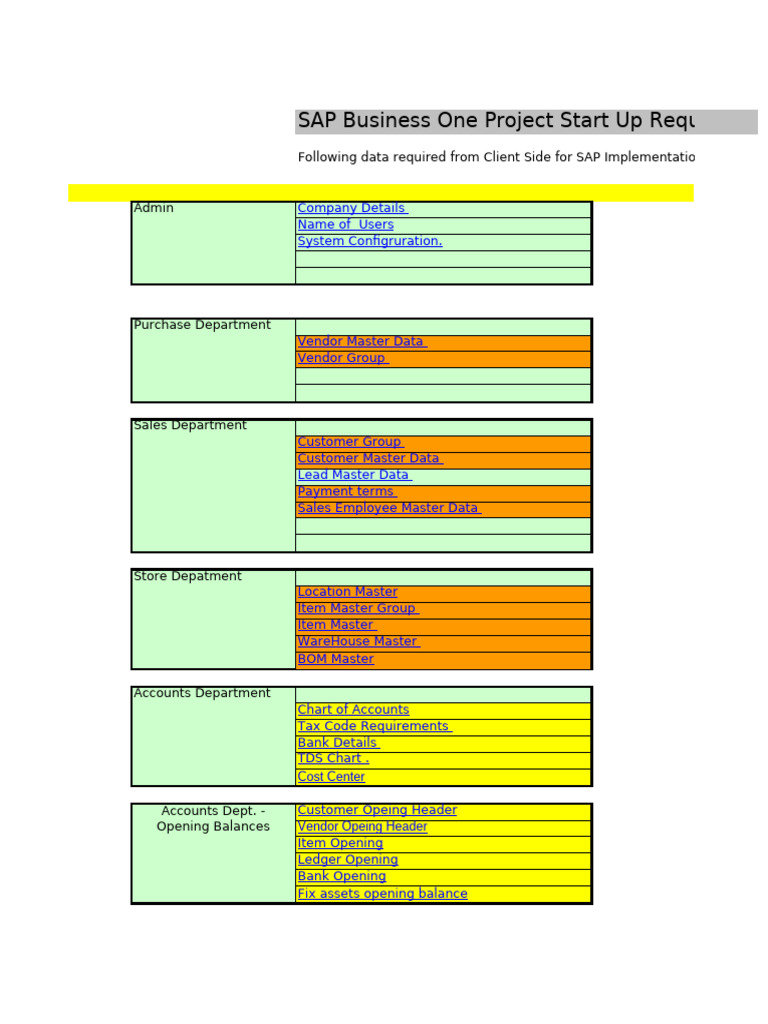 SAP Business One Project Start Up Requ

Following data required from Client Side for SAP Implementatio

| Admin | Company Details |
|---|---|
| | Name of Users |
| | System Configruration. |
| | |
| | |

| Purchase Department | |
|---|---|
| | Vendor Master Data |
| | Vendor Group |
| | |
| | |

| Sales Department | |
|---|---|
| | Customer Group |
| | Customer Master Data |
| | Lead Master Data |
| | Payment terms |
| | Sales Employee Master Data |
| | |
| | |

| Store Depatment | |
|---|---|
| | Location Master |
| | Item Master Group |
| | Item Master |
| | WareHouse Master |
| | BOM Master |

| Accounts Department | |
|---|---|
| | Chart of Accounts |
| | Tax Code Requirements |
| | Bank Details |
| | TDS Chart . |
| | Cost Center |

| Accounts Dept. - Opening Balances | Customer Opeing Header |
|---|---|
| | Vendor Opeing Header |
| | Item Opening |
| | Ledger Opening |
| | Bank Opening |
| | Fix assets opening balance |